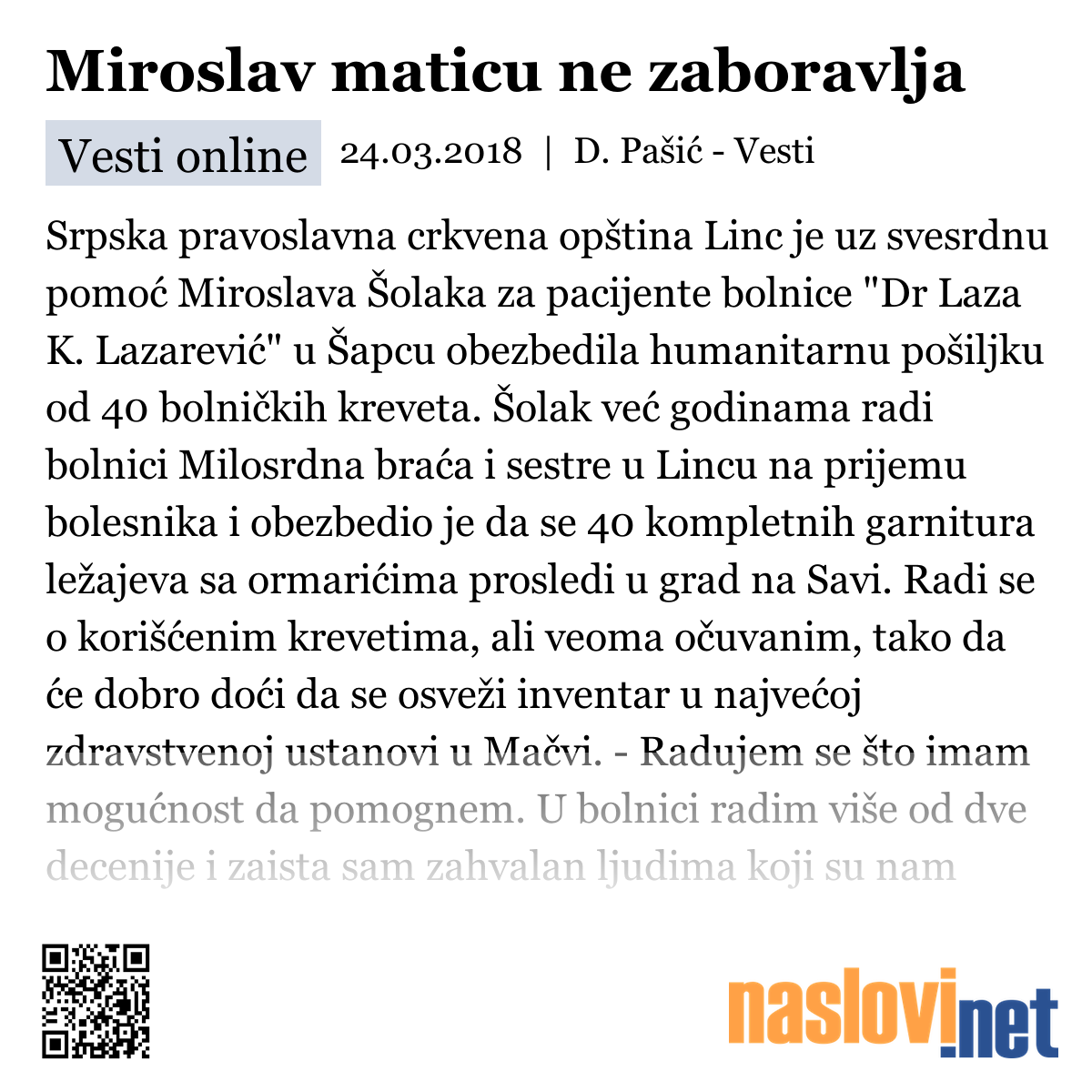 Miroslav maticu ne zaboravlja

Vesti online 24.03.2018 | D. Pašić - Vesti

Srpska pravoslavna crkvena opština Linc je uz svesrdnu pomoć Miroslava Šolaka za pacijente bolnice "Dr Laza K. Lazarević" u Šapcu obezbedila humanitarnu pošiljku od 40 bolničkih kreveta. Šolak već godinama radi bolnici Milosrdna braća i sestre u Lincu na prijemu bolesnika i obezbedio je da se 40 kompletnih garnitura ležajeva sa ormarićima prosledi u grad na Savi. Radi se o korišćenim krevetima, ali veoma očuvanim, tako da će dobro doći da se osveži inventar u najvećoj zdravstvenoj ustanovi u Mačvi. - Radujem se što imam mogućnost da pomognem. U bolnici radim više od dve decenije i zaista sam zahvalan ljudima koji su nam

naslovi.net